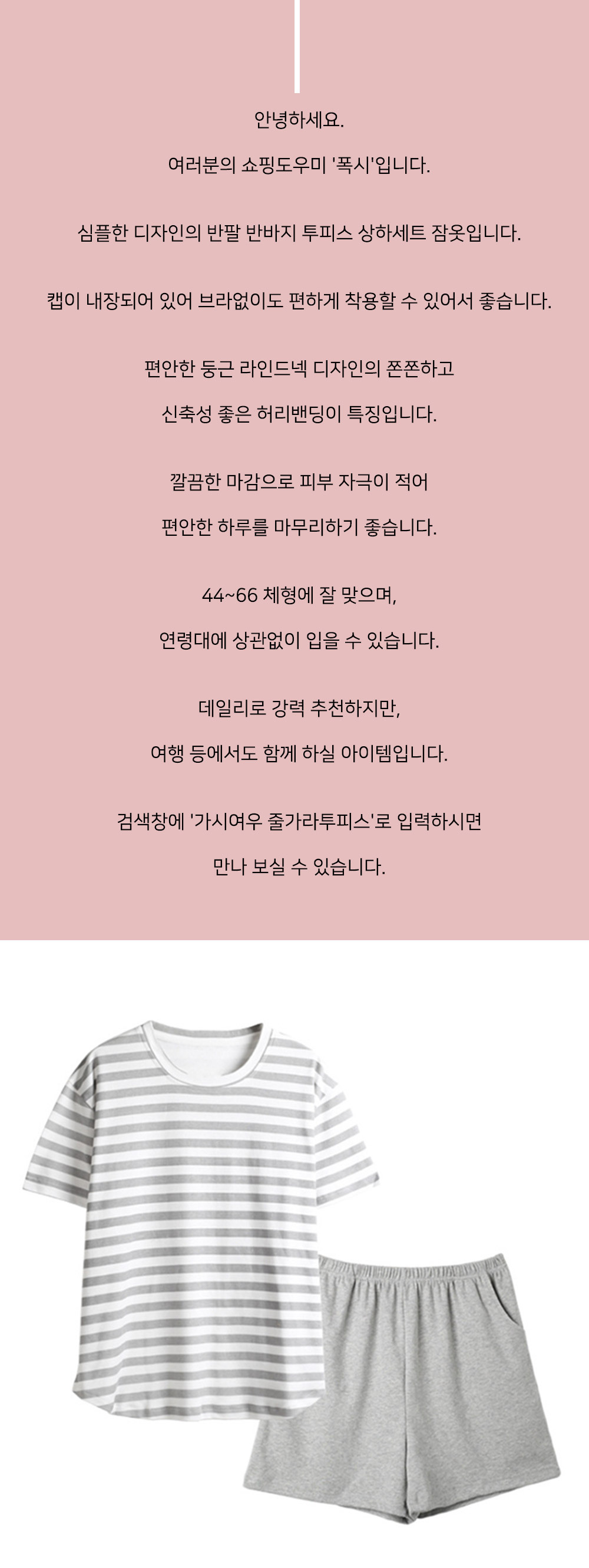 안녕하세요.

여러분의 쇼핑도우미 '폭시'입니다.

심플한 디자인의 반팔 반바지 투피스 상하세트 잠옷입니다.

캡이 내장되어 있어 브라없이도 편하게 착용할 수 있어서 좋습니다.

편안한 둥근 라인드넥 디자인의 쫀쫀하고

신축성 좋은 허리밴딩이 특징입니다.

깔끔한 마감으로 피부 자극이 적어

편안한 하루를 마무리하기 좋습니다.

44~66 체형에 잘 맞으며,

연령대에 상관없이 입을 수 있습니다.

데일리로 강력 추천하지만,

여행 등에서도 함께 하실 아이템입니다.

검색창에 '가시여우 줄가라투피스'로 입력하시면

만나 보실 수 있습니다.